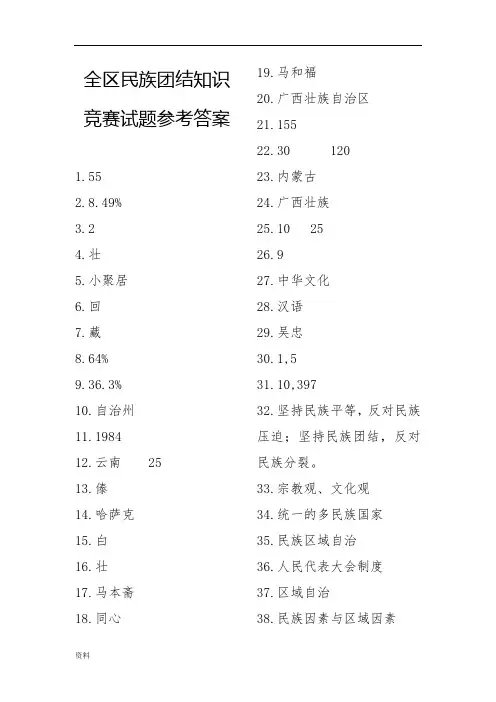 全区民族团结知识竞赛试题参考答案

1. 55
2. 8. 49%
3. 2
4. 壮
5. 小聚居
6. 回
7. 藏
8. 64%
9. 36. 3%
10. 自治州
11. 1984
12. 云南　25
13. 傣
14. 哈萨克
15. 白
16. 壮
17. 马本斋
18. 同心

19. 马和福
20. 广西壮族自治区
21. 155
22. 30　120
23. 内蒙古
24. 广西壮族
25. 10　25
26. 9
27. 中华文化
28. 汉语
29. 吴忠
30. 1,5
31. 10,397
32. 坚持民族平等，反对民族压迫；坚持民族团结，反对民族分裂。
33. 宗教观、文化观
34. 统一的多民族国家
35. 民族区域自治
36. 人民代表大会制度
37. 区域自治
38. 民族因素与区域因素

资料